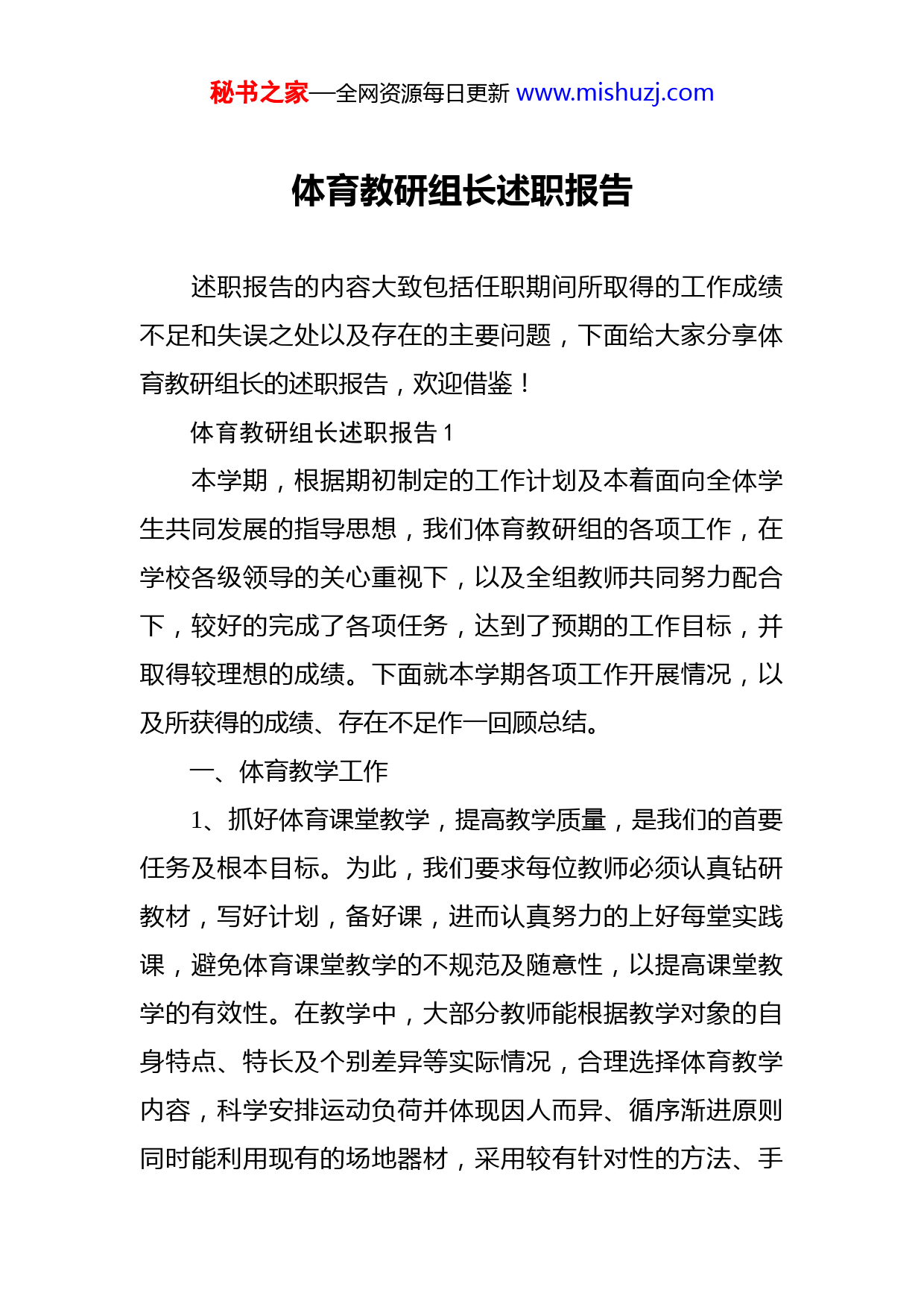 秘书之家—全网资源每日更新 www.mishuzj.com

体育教研组长述职报告

述职报告的内容大致包括任职期间所取得的工作成绩不足和失误之处以及存在的主要问题，下面给大家分享体育教研组长的述职报告，欢迎借鉴！

体育教研组长述职报告 1

本学期，根据期初制定的工作计划及本着面向全体学生共同发展的指导思想，我们体育教研组的各项工作，在学校各级领导的关心重视下，以及全组教师共同努力配合下，较好的完成了各项任务，达到了预期的工作目标，并取得较理想的成绩。下面就本学期各项工作开展情况，以及所获得的成绩、存在不足作一回顾总结。

一、体育教学工作

1、抓好体育课堂教学，提高教学质量，是我们的首要任务及根本目标。为此，我们要求每位教师必须认真钻研教材，写好计划，备好课，进而认真努力的上好每堂实践课，避免体育课堂教学的不规范及随意性，以提高课堂教学的有效性。在教学中，大部分教师能根据教学对象的自身特点、特长及个别差异等实际情况，合理选择体育教学内容，科学安排运动负荷并体现因人而异、循序渐进原则同时能利用现有的场地器材，采用较有针对性的方法、手